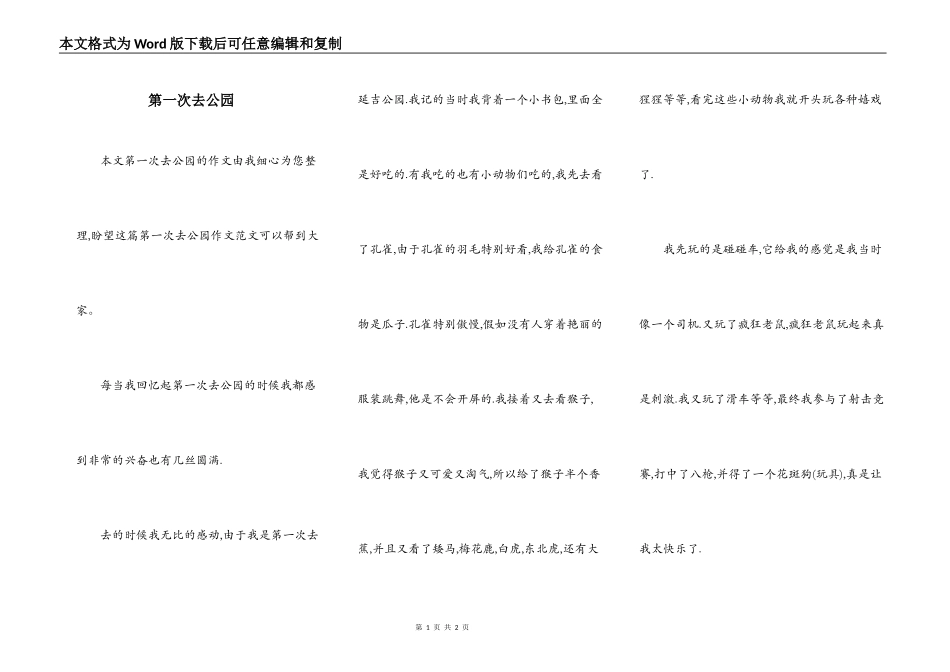 本文格式为Word版下载后可任意编辑和复制

第一次去公园

本文第一次去公园的作文由我细心为您整理,盼望这篇第一次去公园作文范文可以帮到大家。

每当我回忆起第一次去公园的时候我都感到非常的兴奋也有几丝圆满.

去的时候我无比的感动,由于我是第一次去延吉公园.我记的当时我背着一个小书包,里面全是好吃的.有我吃的也有小动物们吃的,我先去看了孔雀,由于孔雀的羽毛特别好看,我给孔雀的食物是瓜子.孔雀特别傲慢,假如没有人穿着艳丽的服装跳舞,他是不会开屏的.我接着又去看猴子,我觉得猴子又可爱又淘气,所以给了猴子半个香蕉,并且又看了矮马,梅花鹿,白虎,东北虎,还有大猩猩等等,看完这些小动物我就开头玩各种嬉戏了.

我先玩的是碰碰车,它给我的感觉是我当时像一个司机.又玩了疯狂老鼠,疯狂老鼠玩起来真是刺激.我又玩了滑车等等,最终我参与了射击竞赛,打中了八枪,并得了一个花斑狗(玩具),真是让我太快乐了.

第 1 页 共 2 页